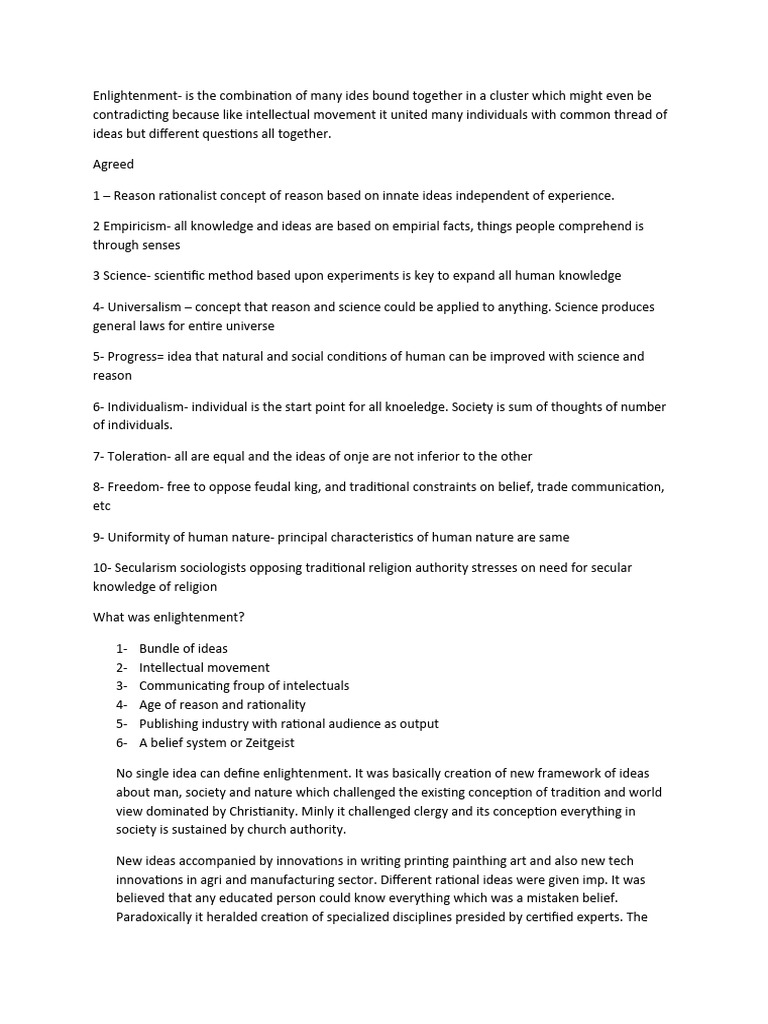 Enlightenment- is the combination of many ides bound together in a cluster which might even be contradicting because like intellectual movement it united many individuals with common thread of ideas but different questions all together.

Agreed

1 – Reason rationalist concept of reason based on innate ideas independent of experience.

2 Empiricism- all knowledge and ideas are based on empirial facts, things people comprehend is through senses

3 Science- scientific method based upon experiments is key to expand all human knowledge

4- Universalism – concept that reason and science could be applied to anything. Science produces general laws for entire universe

5- Progress= idea that natural and social conditions of human can be improved with science and reason

6- Individualism- individual is the start point for all knoeledge. Society is sum of thoughts of number of individuals.

7- Toleration- all are equal and the ideas of onje are not inferior to the other

8- Freedom- free to oppose feudal king, and traditional constraints on belief, trade communication, etc

9- Uniformity of human nature- principal characteristics of human nature are same

10- Secularism sociologists opposing traditional religion authority stresses on need for secular knowledge of religion

What was enlightenment?

1- Bundle of ideas
2- Intellectual movement
3- Communicating froup of intelectuals
4- Age of reason and rationality
5- Publishing industry with rational audience as output
6- A belief system or Zeitgeist

No single idea can define enlightenment. It was basically creation of new framework of ideas about man, society and nature which challenged the existing conception of tradition and world view dominated by Christianity. Minly it challenged clergy and its conception everything in society is sustained by church authority.

New ideas accompanied by innovations in writing printing painthing art and also new tech innovations in agri and manufacturing sector. Different rational ideas were given imp. It was believed that any educated person could know everything which was a mistaken belief. Paradoxically it heralded creation of specialized disciplines presided by certified experts. The